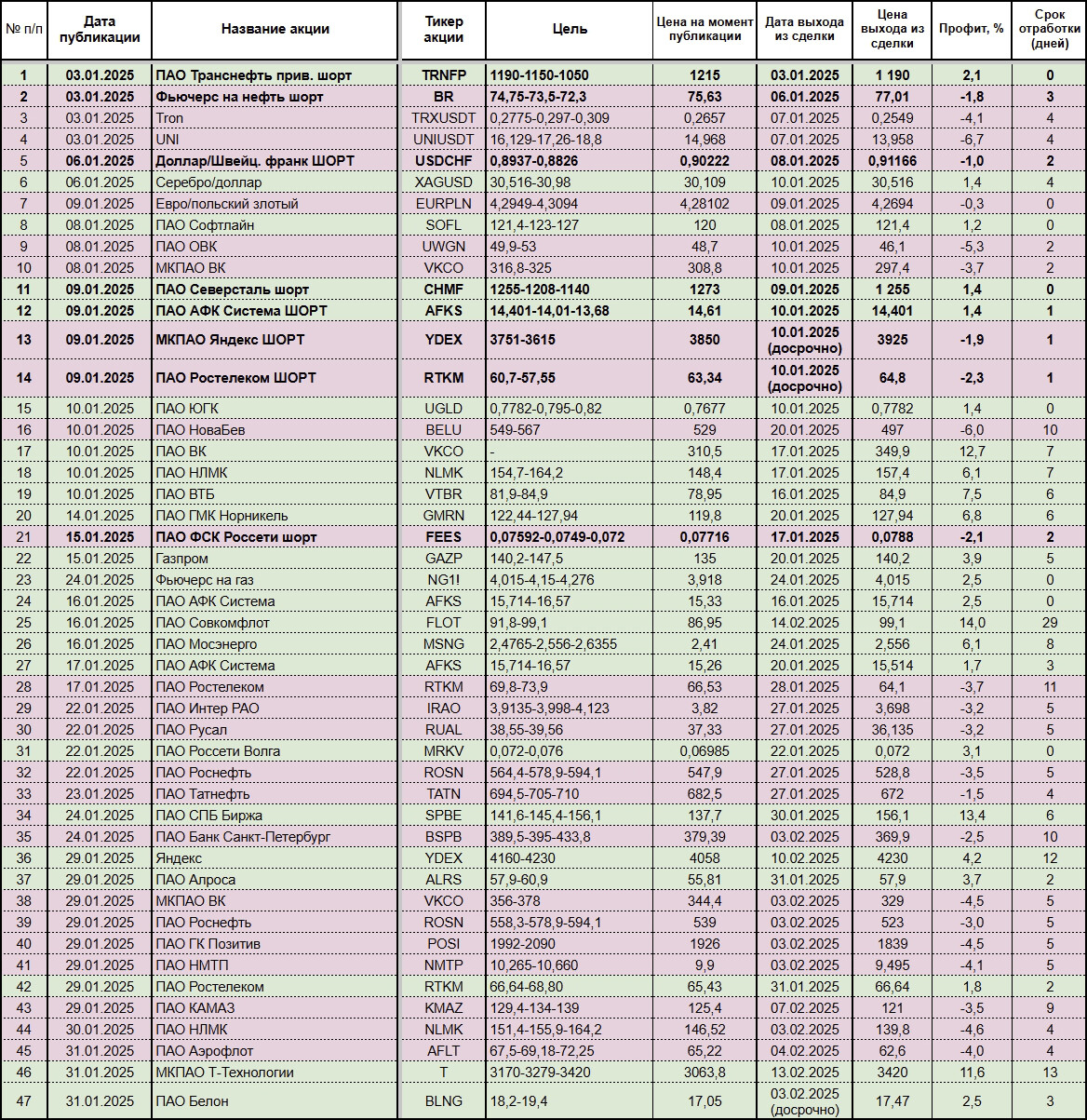 | № п/п | Дата публикации | Название акции | Тикер акции | Цель | Цена на момент публикации | Дата выхода из сделки | Цена выхода из сделки | Профит, % | Срок отработки (дней) |
|---|---|---|---|---|---|---|---|---|---|
| 1 | 03.01.2025 | ПАО Транснефть прив. шорт | TRNFP | 1190-1150-1050 | 1215 | 03.01.2025 | 1 190 | 2,1 | 0 |
| 2 | 03.01.2025 | Фьючерс на нефть шорт | BR | 74,75-73,5-72,3 | 75,63 | 06.01.2025 | 77,01 | -1,8 | 3 |
| 3 | 03.01.2025 | Tron | TRXUSDT | 0,2775-0,297-0,309 | 0,2657 | 07.01.2025 | 0,2549 | -4,1 | 4 |
| 4 | 03.01.2025 | UNI | UNIUSDT | 16,129-17,26-18,8 | 14,968 | 07.01.2025 | 13,958 | -6,7 | 4 |
| 5 | 06.01.2025 | Доллар/Швейц. франк ШОРТ | USDCHF | 0,8937-0,8826 | 0,90222 | 08.01.2025 | 0,91166 | -1,0 | 2 |
| 6 | 06.01.2025 | Серебро/доллар | XAGUSD | 30,516-30,98 | 30,109 | 10.01.2025 | 30,516 | 1,4 | 4 |
| 7 | 09.01.2025 | Евро/польский злотый | EURPLN | 4,2949-4,3094 | 4,28102 | 09.01.2025 | 4,2694 | -0,3 | 0 |
| 8 | 08.01.2025 | ПАО Софтлайн | SOFL | 121,4-123-127 | 120 | 08.01.2025 | 121,4 | 1,2 | 0 |
| 9 | 08.01.2025 | ПАО ОВК | UWGN | 49,9-53 | 48,7 | 10.01.2025 | 46,1 | -5,3 | 2 |
| 10 | 08.01.2025 | МКПАО ВК | VKCO | 316,8-325 | 308,8 | 10.01.2025 | 297,4 | -3,7 | 2 |
| 11 | 09.01.2025 | ПАО Северсталь шорт | CHMF | 1255-1208-1140 | 1273 | 09.01.2025 | 1 255 | 1,4 | 0 |
| 12 | 09.01.2025 | ПАО АФК Система ШОРТ | AFKS | 14,401-14,01-13,68 | 14,61 | 10.01.2025 | 14,401 | 1,4 | 1 |
| 13 | 09.01.2025 | МКПАО Яндекс ШОРТ | YDEX | 3751-3615 | 3850 | 10.01.2025 (досрочно) | 3925 | -1,9 | 1 |
| 14 | 09.01.2025 | ПАО Ростелеком ШОРТ | RTKM | 60,7-57,55 | 63,34 | 10.01.2025 (досрочно) | 64,8 | -2,3 | 1 |
| 15 | 10.01.2025 | ПАО ЮГК | UGLD | 0,7782-0,795-0,82 | 0,7677 | 10.01.2025 | 0,7782 | 1,4 | 0 |
| 16 | 10.01.2025 | ПАО НоваБев | BELU | 549-567 | 529 | 20.01.2025 | 497 | -6,0 | 10 |
| 17 | 10.01.2025 | ПАО ВК | VKCO | - | 310,5 | 17.01.2025 | 349,9 | 12,7 | 7 |
| 18 | 10.01.2025 | ПАО НЛМК | NLMK | 154,7-164,2 | 148,4 | 17.01.2025 | 157,4 | 6,1 | 7 |
| 19 | 10.01.2025 | ПАО ВТБ | VTBR | 81,9-84,9 | 78,95 | 16.01.2025 | 84,9 | 7,5 | 6 |
| 20 | 14.01.2025 | ПАО ГМК Норникель | GMRN | 122,44-127,94 | 119,8 | 20.01.2025 | 127,94 | 6,8 | 6 |
| 21 | 15.01.2025 | ПАО ФСК Россети шорт | FEES | 0,07592-0,0749-0,072 | 0,07716 | 17.01.2025 | 0,0788 | -2,1 | 2 |
| 22 | 15.01.2025 | Газпром | GAZP | 140,2-147,5 | 135 | 20.01.2025 | 140,2 | 3,9 | 5 |
| 23 | 24.01.2025 | Фьючерс на газ | NG1! | 4,015-4,15-4,276 | 3,918 | 24.01.2025 | 4,015 | 2,5 | 0 |
| 24 | 16.01.2025 | ПАО АФК Система | AFKS | 15,714-16,57 | 15,33 | 16.01.2025 | 15,714 | 2,5 | 0 |
| 25 | 16.01.2025 | ПАО Совкомфлот | FLOT | 91,8-99,1 | 86,95 | 14.02.2025 | 99,1 | 14,0 | 29 |
| 26 | 16.01.2025 | ПАО Мосэнерго | MSNG | 2,4765-2,556-2,6355 | 2,41 | 24.01.2025 | 2,556 | 6,1 | 8 |
| 27 | 17.01.2025 | ПАО АФК Система | AFKS | 15,714-16,57 | 15,26 | 20.01.2025 | 15,514 | 1,7 | 3 |
| 28 | 17.01.2025 | ПАО Ростелеком | RTKM | 69,8-73,9 | 66,53 | 28.01.2025 | 64,1 | -3,7 | 11 |
| 29 | 22.01.2025 | ПАО Интер РАО | IRAO | 3,9135-3,998-4,123 | 3,82 | 27.01.2025 | 3,698 | -3,2 | 5 |
| 30 | 22.01.2025 | ПАО Русал | RUAL | 38,55-39,56 | 37,33 | 27.01.2025 | 36,135 | -3,2 | 5 |
| 31 | 22.01.2025 | ПАО Россети Волга | MRKV | 0,072-0,076 | 0,06985 | 22.01.2025 | 0,072 | 3,1 | 0 |
| 32 | 22.01.2025 | ПАО Роснефть | ROSN | 564,4-578,9-594,1 | 547,9 | 27.01.2025 | 528,8 | -3,5 | 5 |
| 33 | 23.01.2025 | ПАО Татнефть | TATN | 694,5-705-710 | 682,5 | 27.01.2025 | 672 | -1,5 | 4 |
| 34 | 24.01.2025 | ПАО СПБ Биржа | SPBE | 141,6-145,4-156,1 | 137,7 | 30.01.2025 | 156,1 | 13,4 | 6 |
| 35 | 24.01.2025 | ПАО Банк Санкт-Петербург | BSPB | 389,5-395-433,8 | 379,39 | 03.02.2025 | 369,9 | -2,5 | 10 |
| 36 | 29.01.2025 | Яндекс | YDEX | 4160-4230 | 4058 | 10.02.2025 | 4230 | 4,2 | 12 |
| 37 | 29.01.2025 | ПАО Алроса | ALRS | 57,9-60,9 | 55,81 | 31.01.2025 | 57,9 | 3,7 | 2 |
| 38 | 29.01.2025 | МКПАО ВК | VKCO | 356-378 | 344,4 | 03.02.2025 | 329 | -4,5 | 5 |
| 39 | 29.01.2025 | ПАО Роснефть | ROSN | 558,3-578,9-594,1 | 539 | 03.02.2025 | 523 | -3,0 | 5 |
| 40 | 29.01.2025 | ПАО ГК Позитив | POSI | 1992-2090 | 1926 | 03.02.2025 | 1839 | -4,5 | 5 |
| 41 | 29.01.2025 | ПАО НМТП | NMTP | 10,265-10,660 | 9,9 | 03.02.2025 | 9,495 | -4,1 | 5 |
| 42 | 29.01.2025 | ПАО Ростелеком | RTKM | 66,64-68,80 | 65,43 | 31.01.2025 | 66,64 | 1,8 | 2 |
| 43 | 29.01.2025 | ПАО КАМАЗ | KMAZ | 129,4-134-139 | 125,4 | 07.02.2025 | 121 | -3,5 | 9 |
| 44 | 30.01.2025 | ПАО НЛМК | NLMK | 151,4-155,9-164,2 | 146,52 | 03.02.2025 | 139,8 | -4,6 | 4 |
| 45 | 31.01.2025 | ПАО Аэрофлот | AFLT | 67,5-69,18-72,25 | 65,22 | 04.02.2025 | 62,6 | -4,0 | 4 |
| 46 | 31.01.2025 | МКПАО Т-Технологии | T | 3170-3279-3420 | 3063,8 | 13.02.2025 | 3420 | 11,6 | 13 |
| 47 | 31.01.2025 | ПАО Белон | BLNG | 18,2-19,4 | 17,05 | 03.02.2025 (досрочно) | 17,47 | 2,5 | 3 |